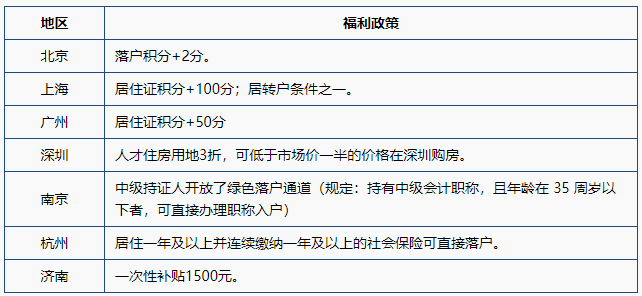 | 地区 | 福利政策 |
|---|---|
| 北京 | 落户积分+2分。 |
| 上海 | 居住证积分+100分；居转户条件之一。 |
| 广州 | 居住证积分+50分 |
| 深圳 | 人才住房用地3折，可低于市场价一半的价格在深圳购房。 |
| 南京 | 中级持证人开放了绿色落户通道（规定：持有中级会计职称，且年龄在 35 周岁以下者，可直接办理职称入户） |
| 杭州 | 居住一年及以上并连续缴纳一年及以上的社会保险可直接落户。 |
| 济南 | 一次性补贴1500元。 |